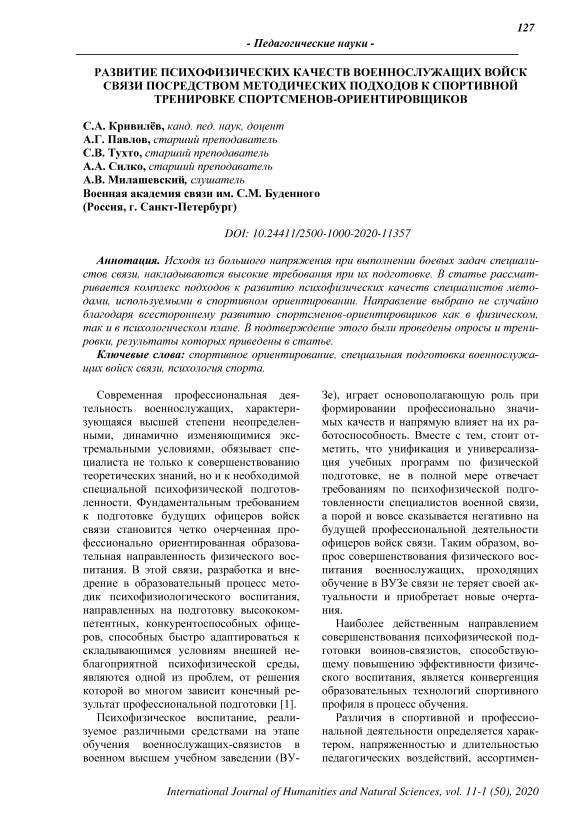 127

- Педагогические науки -

РАЗВИТИЕ ПСИХОФИЗИЧЕСКИХ КАЧЕСТВ ВОЕННОСЛУЖАЩИХ ВОЙСК СВЯЗИ ПОСРЕДСТВОМ МЕТОДИЧЕСКИХ ПОДХОДОВ К СПОРТИВНОЙ ТРЕНИРОВКЕ СПОРТСМЕНОВ-ОРИЕНТИРОВЩИКОВ

С.А. Кривилёв, канд. пед. наук, доцент
А.Г. Павлов, старший преподаватель
С.В. Тухто, старший преподаватель
А.А. Силко, старший преподаватель
А.В. Милашевский, слушатель
Военная академия связи им. С.М. Буденного
(Россия, г. Санкт-Петербург)

DOI: 10.24411/2500-1000-2020-11357

Аннотация. Исходя из большого напряжения при выполнении боевых задач специалистов связи, накладываются высокие требования при их подготовке. В статье рассматривается комплекс подходов к развитию психофизических качеств специалистов методами, используемыми в спортивном ориентировании. Направление выбрано не случайно благодаря всестороннему развитию спортсменов-ориентировщиков как в физическом, так и в психологическом плане. В подтверждение этого были проведены опросы и тренировки, результаты которых приведены в статье.

Ключевые слова: спортивное ориентирование, специальная подготовка военнослужащих войск связи, психология спорта.

Современная профессиональная деятельность военнослужащих, характеризующаяся высшей степени неопределенными, динамично изменяющимися экстремальными условиями, обязывает специалиста не только к совершенствованию теоретических знаний, но и к необходимой специальной психофизической подготовленности. Фундаментальным требованием к подготовке будущих офицеров войск связи становится четко очерченная профессионально ориентированная образовательная направленность физического воспитания. В этой связи, разработка и внедрение в образовательный процесс методик психофизиологического воспитания, направленных на подготовку высококомпетентных, конкурентоспособных офицеров, способных быстро адаптироваться к складывающимся условиям внешней неблагоприятной психофизической среды, являются одной из проблем, от решения которой во многом зависит конечный результат профессиональной подготовки [1].

Психофизическое воспитание, реализуемое различными средствами на этапе обучения военнослужащих-связистов в военном высшем учебном заведении (ВУЗе), играет основополагающую роль при формировании профессионально значимых качеств и напрямую влияет на их работоспособность. Вместе с тем, стоит отметить, что унификация и универсализация учебных программ по физической подготовке, не в полной мере отвечает требованиям по психофизической подготовленности специалистов военной связи, а порой и вовсе сказывается негативно на будущей профессиональной деятельности офицеров войск связи. Таким образом, вопрос совершенствования физического воспитания военнослужащих, проходящих обучение в ВУЗе связи не теряет своей актуальности и приобретает новые очертания.

Наиболее действенным направлением совершенствования психофизической подготовки воинов-связистов, способствующему повышению эффективности физического воспитания, является конвергенция образовательных технологий спортивного профиля в процесс обучения.

Различия в спортивной и профессиональной деятельности определяется характером, напряженностью и длительностью педагогических воздействий, ассортимен-

International Journal of Humanities and Natural Sciences, vol. 11-1 (50), 2020